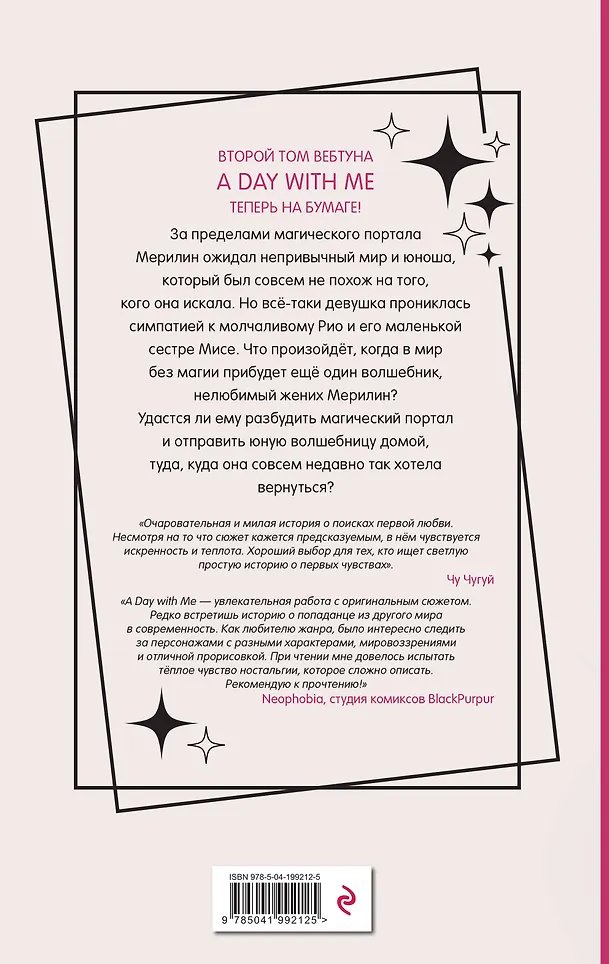 ВТОРОЙ ТОМ ВЕБТУНА
A DAY WITH ME
ТЕПЕРЬ НА БУМАГЕ!

За пределами магического портала Мерилин ожидал непривычный мир и юноша, который был совсем не похож на того, кого она искала. Но всё-таки девушка прониклась симпатией к молчаливому Рио и его маленькой сестре Мисе. Что произойдёт, когда в мир без магии прибудет ещё один волшебник, нелюбимый жених Мерилин? Удастся ли ему разбудить магический портал и отправить юную волшебницу домой, туда, куда она совсем недавно так хотела вернуться?

«Очаровательная и милая история о поисках первой любви. Несмотря на то что сюжет кажется предсказуемым, в нём чувствуется искренность и теплота. Хороший выбор для тех, кто ищет светлую простую историю о первых чувствах».
Чу Чугуй

«A Day with Me — увлекательная работа с оригинальным сюжетом. Редко встретишь историю о попаданце из другого мира в современность. Как любителю жанра, было интересно следить за персонажами с разными характерами, мировоззрениями и отличной прорисовкой. При чтении мне довелось испытать тёплое чувство ностальгии, которое сложно описать. Рекомендую к прочтению!»
Neophobia, студия комиксов BlackPurpur

ISBN 978-5-04-199212-5
9 785041 992125 >